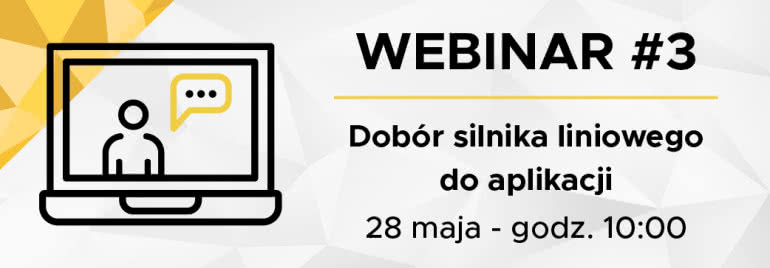 WEBINAR #3

Dobór silnika liniowego do aplikacji

28 maja - godz. 10:00